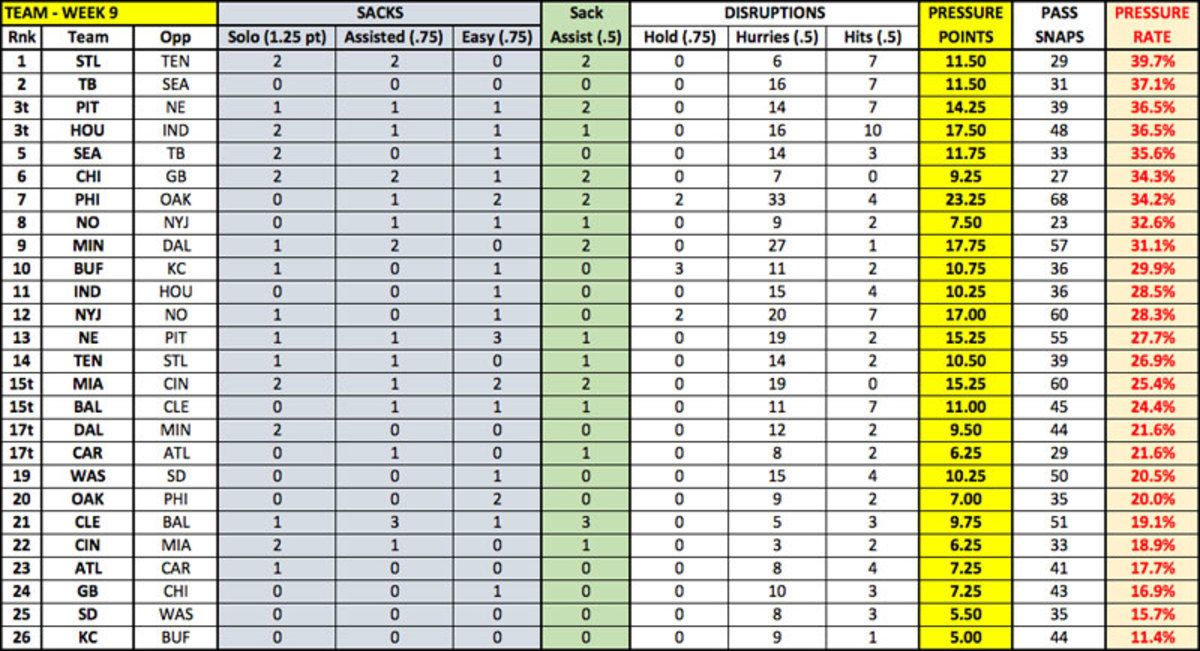 | TEAM - WEEK 9 | | | SACKS | | | Sack | DISRUPTIONS | | | PRESSURE | PASS | PRESSURE |
|---|---|---|---|---|---|---|---|---|---|---|---|---|
| Rnk | Team | Opp | Solo (1.25 pt) | Assisted (.75) | Easy (.75) | Assist (.5) | Hold (.75) | Hurries (.5) | Hits (.5) | POINTS | SNAPS | RATE |
| 1 | STL | TEN | 2 | 2 | 0 | 2 | 0 | 6 | 7 | 11.50 | 29 | 39.7% |
| 2 | TB | SEA | 0 | 0 | 0 | 0 | 0 | 16 | 7 | 11.50 | 31 | 37.1% |
| 3t | PIT | NE | 1 | 1 | 1 | 2 | 0 | 14 | 7 | 14.25 | 39 | 36.5% |
| 3t | HOU | IND | 2 | 1 | 1 | 1 | 0 | 16 | 10 | 17.50 | 48 | 36.5% |
| 5 | SEA | TB | 2 | 0 | 1 | 0 | 0 | 14 | 3 | 11.75 | 33 | 35.6% |
| 6 | CHI | GB | 2 | 2 | 1 | 2 | 0 | 7 | 0 | 9.25 | 27 | 34.3% |
| 7 | PHI | OAK | 0 | 1 | 2 | 2 | 2 | 33 | 4 | 23.25 | 68 | 34.2% |
| 8 | NO | NYJ | 0 | 1 | 1 | 1 | 0 | 9 | 2 | 7.50 | 23 | 32.6% |
| 9 | MIN | DAL | 1 | 2 | 0 | 2 | 0 | 27 | 1 | 17.75 | 57 | 31.1% |
| 10 | BUF | KC | 1 | 0 | 1 | 0 | 3 | 11 | 2 | 10.75 | 36 | 29.9% |
| 11 | IND | HOU | 0 | 0 | 1 | 0 | 0 | 15 | 4 | 10.25 | 36 | 28.5% |
| 12 | NYJ | NO | 1 | 0 | 1 | 0 | 2 | 20 | 7 | 17.00 | 60 | 28.3% |
| 13 | NE | PIT | 1 | 1 | 3 | 1 | 0 | 19 | 2 | 15.25 | 55 | 27.7% |
| 14 | TEN | STL | 1 | 1 | 0 | 1 | 0 | 14 | 2 | 10.50 | 39 | 26.9% |
| 15t | MIA | CIN | 2 | 1 | 2 | 2 | 0 | 19 | 0 | 15.25 | 60 | 25.4% |
| 15t | BAL | CLE | 0 | 1 | 1 | 1 | 0 | 11 | 7 | 11.00 | 45 | 24.4% |
| 17t | DAL | MIN | 2 | 0 | 0 | 0 | 0 | 12 | 2 | 9.50 | 44 | 21.6% |
| 17t | CAR | ATL | 0 | 1 | 0 | 1 | 0 | 8 | 2 | 6.25 | 29 | 21.6% |
| 19 | WAS | SD | 0 | 0 | 1 | 0 | 0 | 15 | 4 | 10.25 | 50 | 20.5% |
| 20 | OAK | PHI | 0 | 0 | 2 | 0 | 0 | 9 | 2 | 7.00 | 35 | 20.0% |
| 21 | CLE | BAL | 1 | 3 | 1 | 3 | 0 | 5 | 3 | 9.75 | 51 | 19.1% |
| 22 | CIN | MIA | 2 | 1 | 0 | 1 | 0 | 3 | 2 | 6.25 | 33 | 18.9% |
| 23 | ATL | CAR | 1 | 0 | 0 | 0 | 0 | 8 | 4 | 7.25 | 41 | 17.7% |
| 24 | GB | CHI | 0 | 0 | 1 | 0 | 0 | 10 | 3 | 7.25 | 43 | 16.9% |
| 25 | SD | WAS | 0 | 0 | 0 | 0 | 0 | 8 | 3 | 5.50 | 35 | 15.7% |
| 26 | KC | BUF | 0 | 0 | 0 | 0 | 0 | 9 | 1 | 5.00 | 44 | 11.4% |